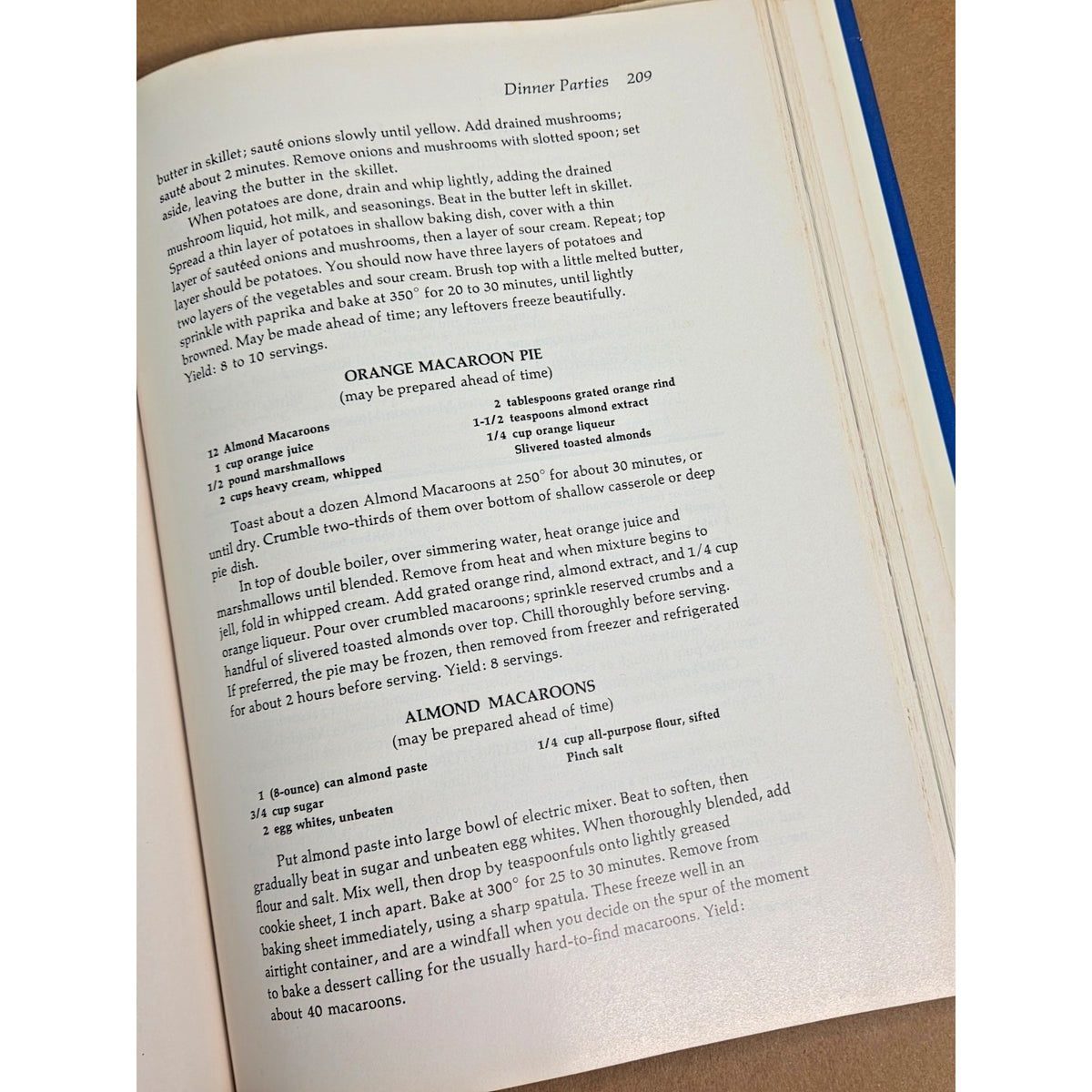 Dinner Parties 209

butter in skillet; sauté onions slowly until yellow. Add drained mushrooms; sauté about 2 minutes. Remove onions and mushrooms with slotted spoon; set aside, leaving the butter in the skillet.

When potatoes are done, drain and whip lightly, adding the drained mushroom liquid, hot milk, and seasonings. Beat in the butter left in skillet. Spread a thin layer of potatoes in shallow baking dish, cover with a thin layer of sautéed onions and mushrooms, then a layer of sour cream. Repeat; top layer should be potatoes. You should now have three layers of potatoes and two layers of the vegetables and sour cream. Brush top with a little melted butter, sprinkle with paprika and bake at 350° for 20 to 30 minutes, until lightly browned. May be made ahead of time; any leftovers freeze beautifully. Yield: 8 to 10 servings.

ORANGE MACAROON PIE
(may be prepared ahead of time)

12 Almond Macaroons
1 cup orange juice
1/2 pound marshmallows
2 cups heavy cream, whipped

2 tablespoons grated orange rind
1-1/2 teaspoons almond extract
1/4 cup orange liqueur
Slivered toasted almonds

Toast about a dozen Almond Macaroons at 250° for about 30 minutes, or until dry. Crumble two-thirds of them over bottom of shallow casserole or deep pie dish.

In top of double boiler, over simmering water, heat orange juice and marshmallows until blended. Remove from heat and when mixture begins to jell, fold in whipped cream. Add grated orange rind, almond extract, and 1/4 cup orange liqueur. Pour over crumbled macaroons; sprinkle reserved crumbs and a handful of slivered toasted almonds over top. Chill thoroughly before serving. If preferred, the pie may be frozen, then removed from freezer and refrigerated for about 2 hours before serving. Yield: 8 servings.

ALMOND MACAROONS
(may be prepared ahead of time)

1 (8-ounce) can almond paste
3/4 cup sugar
2 egg whites, unbeaten

1/4 cup all-purpose flour, sifted
Pinch salt

Put almond paste into large bowl of electric mixer. Beat to soften, then gradually beat in sugar and unbeaten egg whites. When thoroughly blended, add flour and salt. Mix well, then drop by teaspoonfuls onto lightly greased cookie sheet, 1 inch apart. Bake at 300° for 25 to 30 minutes. Remove from baking sheet immediately, using a sharp spatula. These freeze well in an airtight container, and are a windfall when you decide on the spur of the moment to bake a dessert calling for the usually hard-to-find macaroons. Yield: about 40 macaroons.